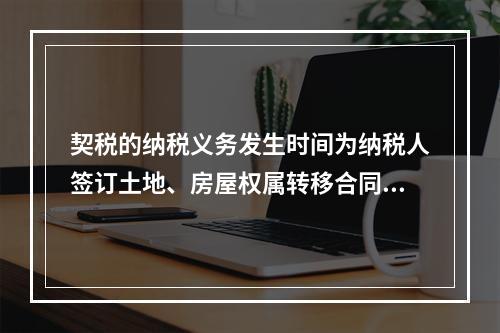 契税的纳税义务发生时间为纳税人签订土地、房屋权属转移合同...